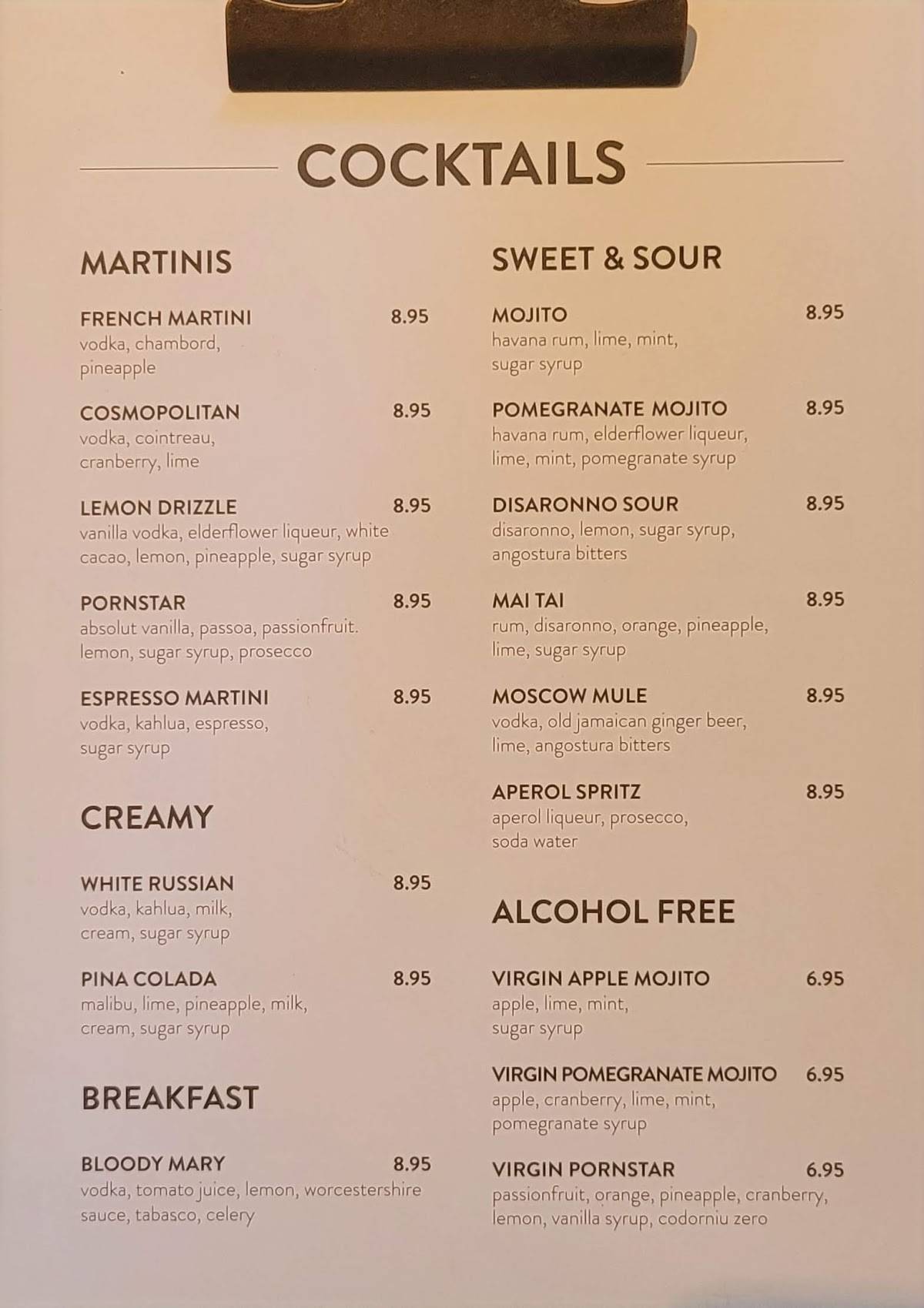 COCKTAILS

MARTINIS

FRENCH MARTINI 8.95
vodka, chambord, pineapple

COSMOPOLITAN 8.95
vodka, cointreau, cranberry, lime

LEMON DRIZZLE 8.95
vanilla vodka, elderflower liqueur, white cacao, lemon, pineapple, sugar syrup

PORNSTAR 8.95
absolut vanilla, passoa, passionfruit. lemon, sugar syrup, prosecco

ESPRESSO MARTINI 8.95
vodka, kahlua, espresso, sugar syrup

CREAMY

WHITE RUSSIAN 8.95
vodka, kahlua, milk, cream, sugar syrup

PINA COLADA 8.95
malibu, lime, pineapple, milk, cream, sugar syrup

BREAKFAST

BLOODY MARY 8.95
vodka, tomato juice, lemon, worcestershire sauce, tabasco, celery

SWEET & SOUR

MOJITO 8.95
havana rum, lime, mint, sugar syrup

POMEGRANATE MOJITO 8.95
havana rum, elderflower liqueur, lime, mint, pomegranate syrup

DISARONNO SOUR 8.95
disaronno, lemon, sugar syrup, angostura bitters

MAI TAI 8.95
rum, disaronno, orange, pineapple, lime, sugar syrup

MOSCOW MULE 8.95
vodka, old jamaican ginger beer, lime, angostura bitters

APEROL SPRITZ 8.95
aperol liqueur, prosecco, soda water

ALCOHOL FREE

VIRGIN APPLE MOJITO 6.95
apple, lime, mint, sugar syrup

VIRGIN POMEGRANATE MOJITO 6.95
apple, cranberry, lime, mint, pomegranate syrup

VIRGIN PORNSTAR 6.95
passionfruit, orange, pineapple, cranberry, lemon, vanilla syrup, codorniu zero